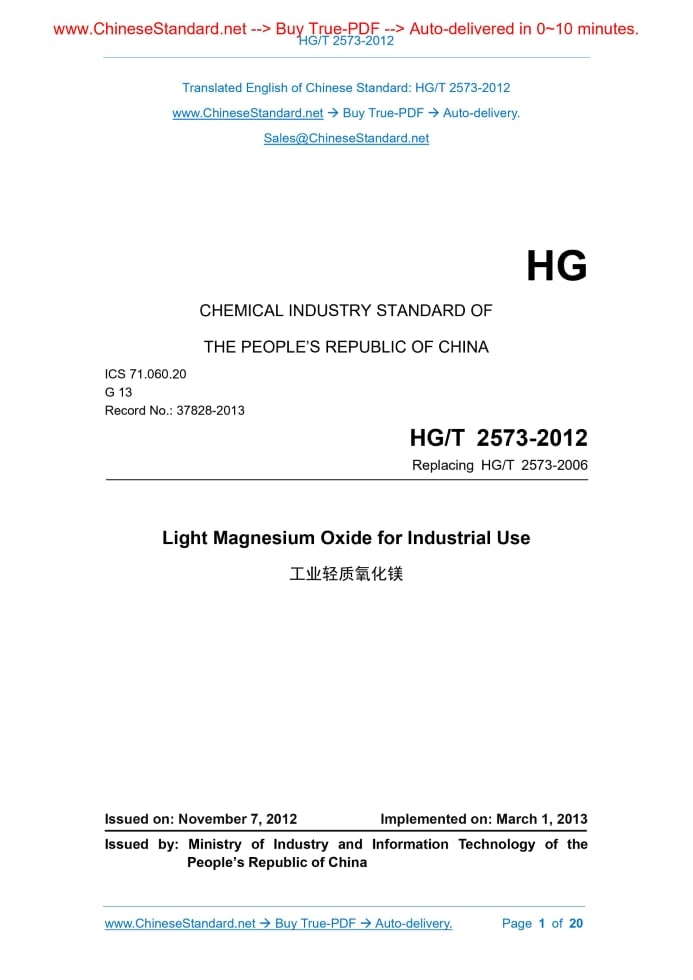 www.ChineseStandard.net --> Buy True-PDF --> Auto-delivered in 0~10 minutes.
HG/T 2573-2012

Translated English of Chinese Standard: HG/T 2573-2012

www.ChineseStandard.net → Buy True-PDF → Auto-delivery.

Sales@ChineseStandard.net

HG

CHEMICAL INDUSTRY STANDARD OF

THE PEOPLE'S REPUBLIC OF CHINA

ICS 71.060.20
G 13
Record No.: 37828-2013

HG/T 2573-2012

Replacing HG/T 2573-2006

Light Magnesium Oxide for Industrial Use

工业轻质氧化镁

Issued on: November 7, 2012 Implemented on: March 1, 2013

Issued by: Ministry of Industry and Information Technology of the People's Republic of China

www.ChineseStandard.net → Buy True-PDF → Auto-delivery. Page 1 of 20